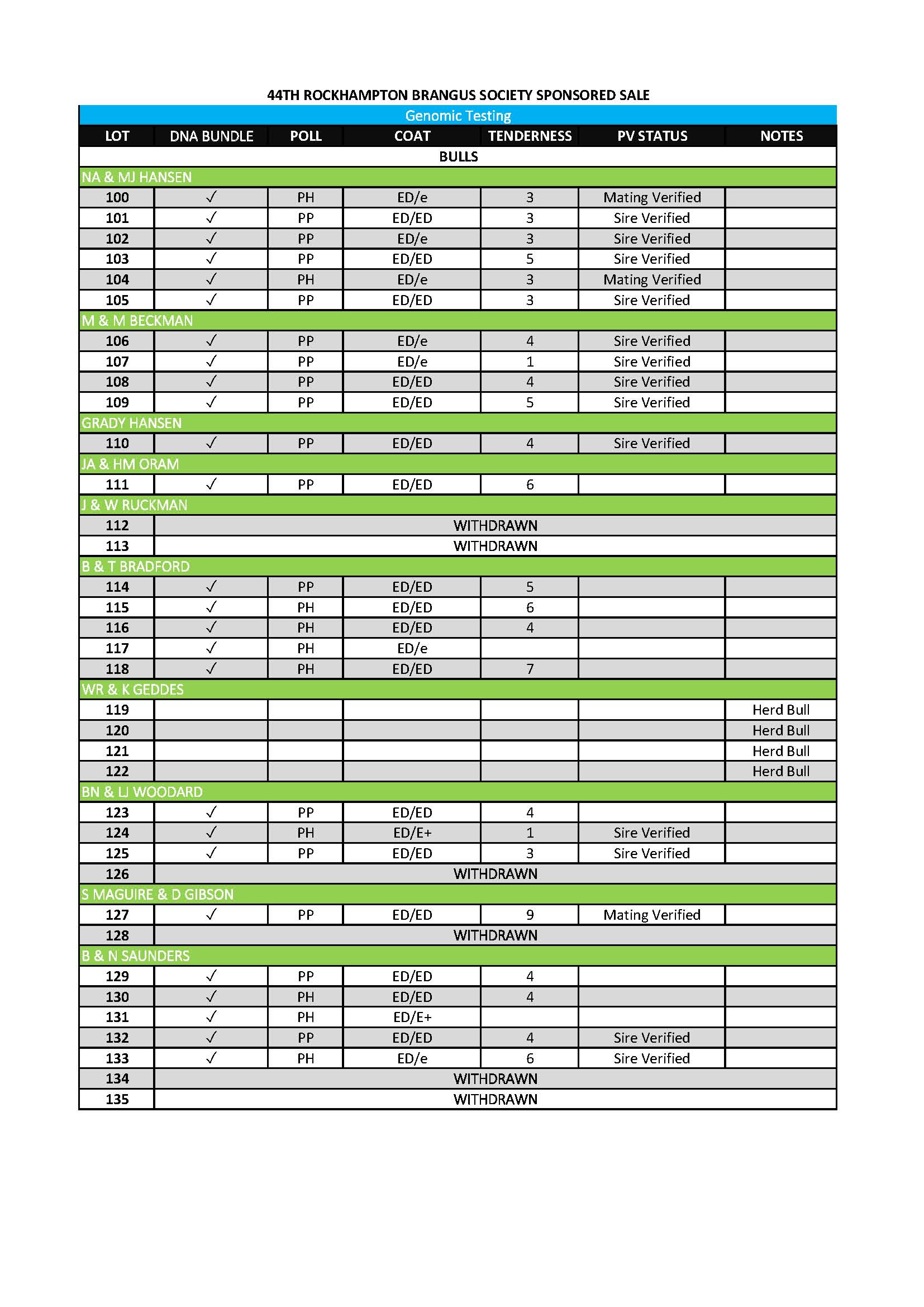 44TH ROCKHAMPTON BRANGUS SOCIETY SPONSORED SALE

Genomic Testing

| LOT | DNA BUNDLE | POLL | COAT | TENDERNESS | PV STATUS | NOTES |
|---|---|---|---|---|---|---|
| BULLS | | | | | | |
| NA & MJ HANSEN | | | | | | |
| 100 | ✓ | PH | ED/e | 3 | Mating Verified | |
| 101 | ✓ | PP | ED/ED | 3 | Sire Verified | |
| 102 | ✓ | PP | ED/e | 3 | Sire Verified | |
| 103 | ✓ | PP | ED/ED | 5 | Sire Verified | |
| 104 | ✓ | PH | ED/e | 3 | Mating Verified | |
| 105 | ✓ | PP | ED/ED | 3 | Sire Verified | |
| M & M BECKMAN | | | | | | |
| 106 | ✓ | PP | ED/e | 4 | Sire Verified | |
| 107 | ✓ | PP | ED/e | 1 | Sire Verified | |
| 108 | ✓ | PP | ED/ED | 4 | Sire Verified | |
| 109 | ✓ | PP | ED/ED | 5 | Sire Verified | |
| GRADY HANSEN | | | | | | |
| 110 | ✓ | PP | ED/ED | 4 | Sire Verified | |
| JA & HM ORAM | | | | | | |
| 111 | ✓ | PP | ED/ED | 6 | | |
| J & W RUCKMAN | | | | | | |
| 112 | WITHDRAWN | | | | | |
| 113 | WITHDRAWN | | | | | |
| B & T BRADFORD | | | | | | |
| 114 | ✓ | PP | ED/ED | 5 | | |
| 115 | ✓ | PH | ED/ED | 6 | | |
| 116 | ✓ | PH | ED/ED | 4 | | |
| 117 | ✓ | PH | ED/e | | | |
| 118 | ✓ | PH | ED/ED | 7 | | |
| WR & K GEDDES | | | | | | |
| 119 | | | | | | Herd Bull |
| 120 | | | | | | Herd Bull |
| 121 | | | | | | Herd Bull |
| 122 | | | | | | Herd Bull |
| BN & LJ WOODARD | | | | | | |
| 123 | ✓ | PP | ED/ED | 4 | | |
| 124 | ✓ | PH | ED/E+ | 1 | Sire Verified | |
| 125 | ✓ | PP | ED/ED | 3 | Sire Verified | |
| 126 | WITHDRAWN | | | | | |
| S MAGUIRE & D GIBSON | | | | | | |
| 127 | ✓ | PP | ED/ED | 9 | Mating Verified | |
| 128 | WITHDRAWN | | | | | |
| B & N SAUNDERS | | | | | | |
| 129 | ✓ | PP | ED/ED | 4 | | |
| 130 | ✓ | PH | ED/ED | 4 | | |
| 131 | ✓ | PH | ED/E+ | | | |
| 132 | ✓ | PP | ED/ED | 4 | Sire Verified | |
| 133 | ✓ | PH | ED/e | 6 | Sire Verified | |
| 134 | WITHDRAWN | | | | | |
| 135 | WITHDRAWN | | | | | |